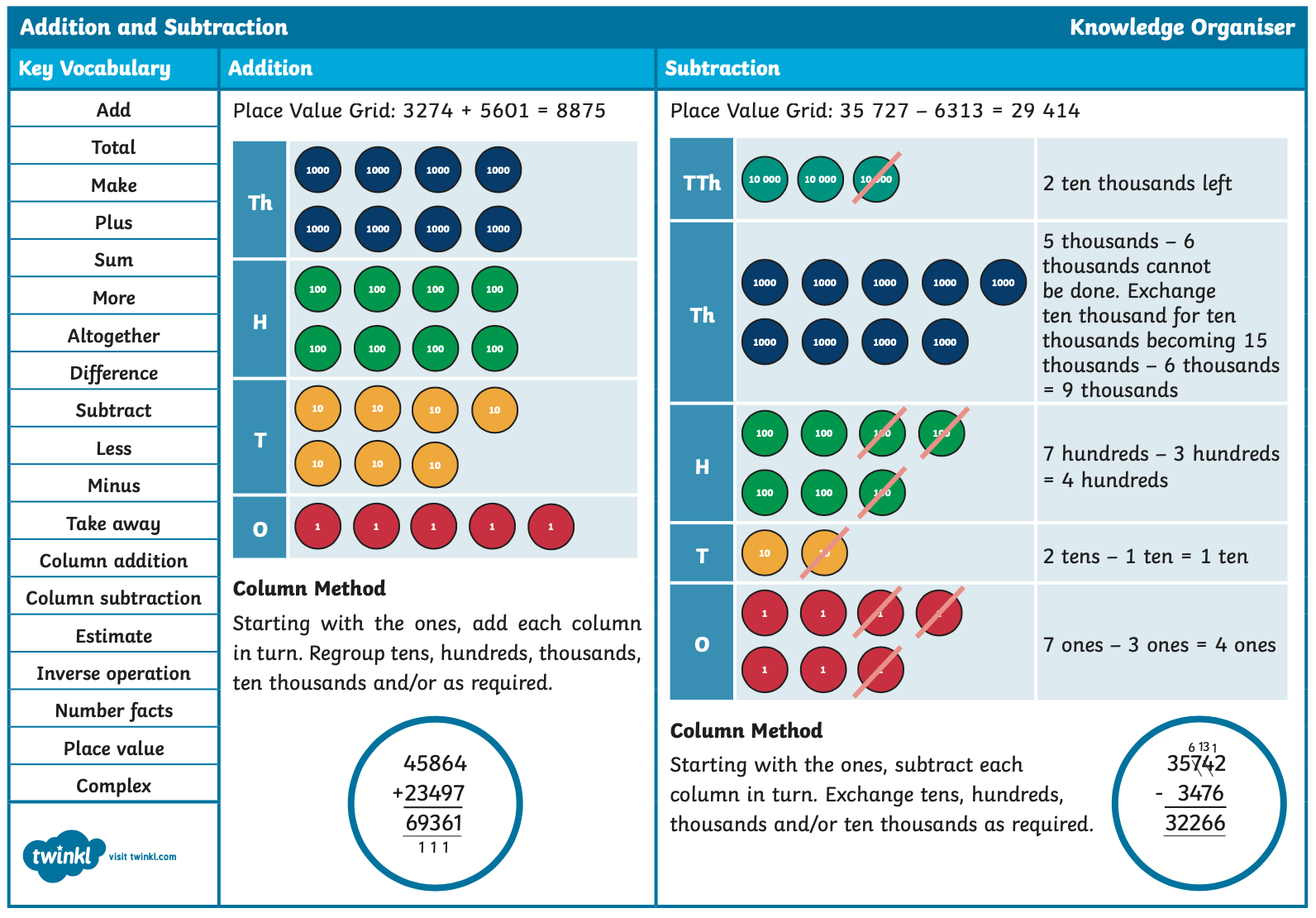 Addition and Subtraction

Knowledge Organiser

Key Vocabulary

Add
Total
Make
Plus
Sum
More
Altogether
Difference
Subtract
Less
Minus
Take away
Column addition
Column subtraction
Estimate
Inverse operation
Number facts
Place value
Complex

twinkl visit twinkl.com

Addition

Place Value Grid: 3274 + 5601 = 8875

| Th | 1000 1000 1000 1000 1000 1000 1000 1000 |
|---|---|
| H | 100 100 100 100 100 100 100 100 |
| T | 10 10 10 10 10 10 10 |
| O | 1 1 1 1 1 |

Column Method

Starting with the ones, add each column in turn. Regroup tens, hundreds, thousands, ten thousands and/or as required.

45864
+23497
69361
1 1 1

Subtraction

Place Value Grid: 35 727 – 6313 = 29 414

| TTh | 10 000 10 000 10 000 | 2 ten thousands left |
|---|---|---|
| Th | 1000 1000 1000 1000 1000 1000 1000 1000 1000 | 5 thousands – 6 thousands cannot be done. Exchange ten thousand for ten thousands becoming 15 thousands – 6 thousands = 9 thousands |
| H | 100 100 100 100 100 100 100 | 7 hundreds – 3 hundreds = 4 hundreds |
| T | 10 10 | 2 tens – 1 ten = 1 ten |
| O | 1 1 1 1 1 1 1 | 7 ones – 3 ones = 4 ones |

Column Method

Starting with the ones, subtract each column in turn. Exchange tens, hundreds, thousands and/or ten thousands as required.

6 13 1
35742
- 3476
32266